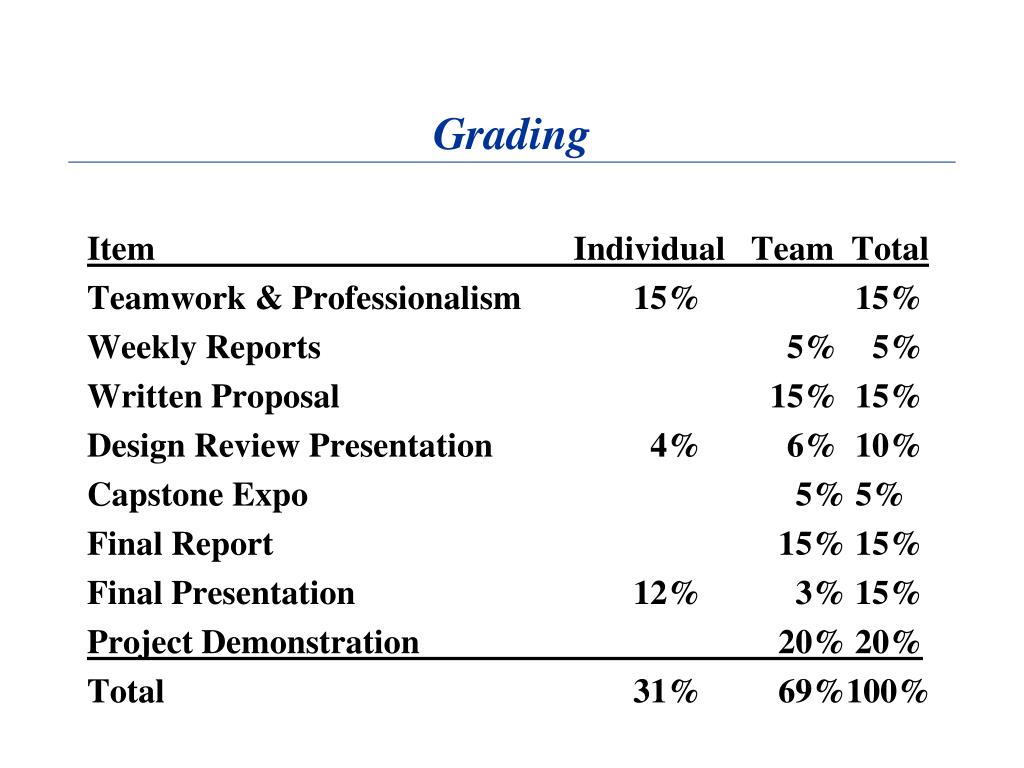 Grading

| Item | Individual | Team | Total |
|---|---|---|---|
| Teamwork & Professionalism | 15% | | 15% |
| Weekly Reports | | 5% | 5% |
| Written Proposal | | 15% | 15% |
| Design Review Presentation | 4% | 6% | 10% |
| Capstone Expo | | 5% | 5% |
| Final Report | | 15% | 15% |
| Final Presentation | 12% | 3% | 15% |
| Project Demonstration | | 20% | 20% |
| Total | 31% | 69% | 100% |